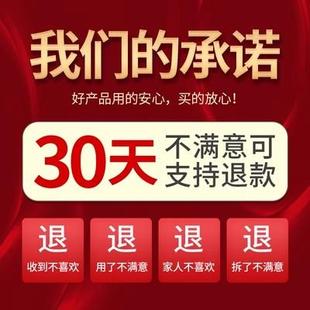 我们的承诺

好产品用的安心，买的放心！

30天 不满意可支持退款

退
收到不喜欢

退
用了不满意

退
家人不喜欢

退
拆了不满意